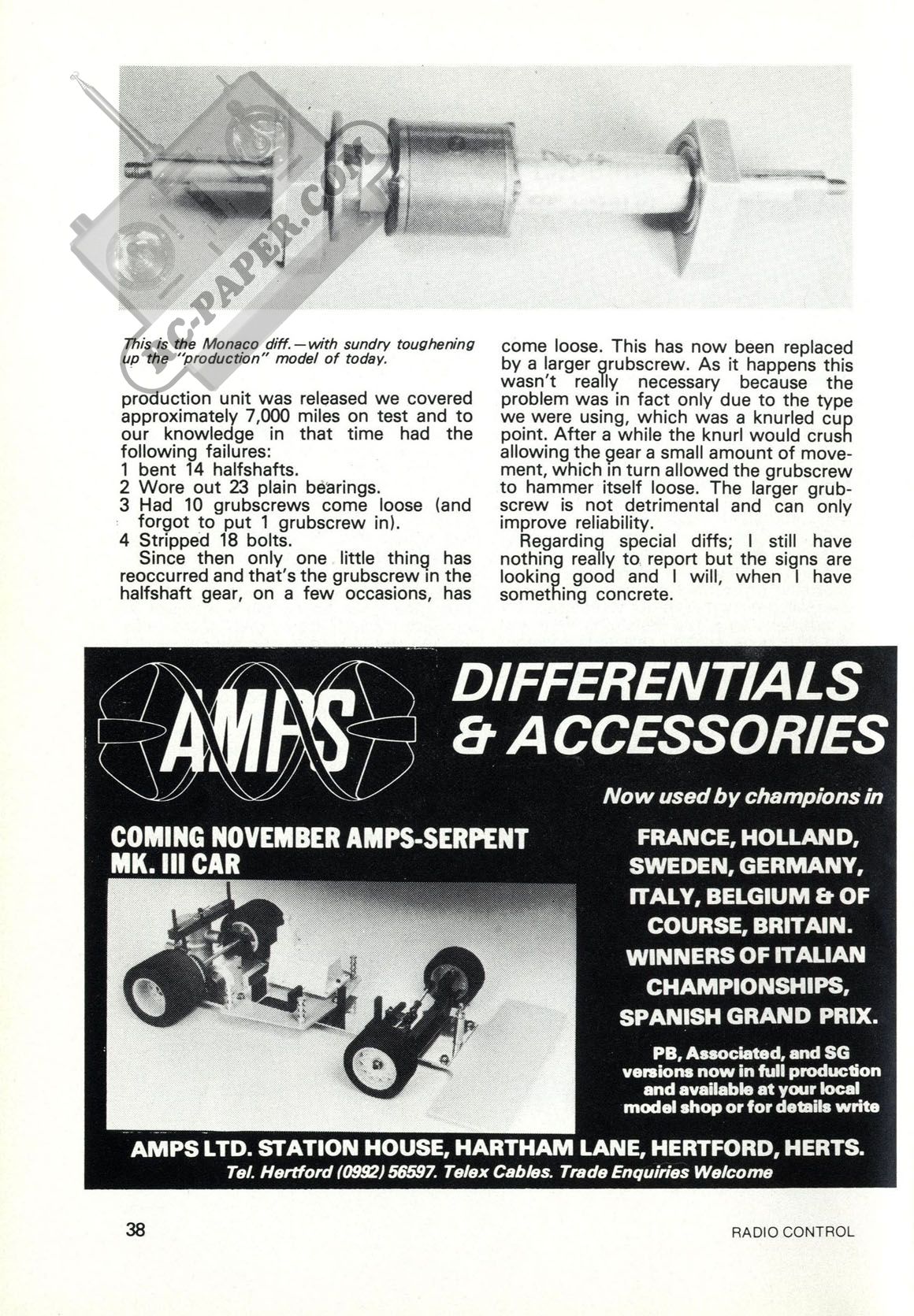 RC-PAPER.COM

This is the Monaco diff.—with sundry toughening up the "production" model of today.

production unit was released we covered approximately 7,000 miles on test and to our knowledge in that time had the following failures:
1 bent 14 halfshafts.
2 Wore out 23 plain bearings.
3 Had 10 grubscrews come loose (and forgot to put 1 grubscrew in).
4 Stripped 18 bolts.

Since then only one little thing has reoccurred and that's the grubscrew in the halfshaft gear, on a few occasions, has come loose. This has now been replaced by a larger grubscrew. As it happens this wasn't really necessary because the problem was in fact only due to the type we were using, which was a knurled cup point. After a while the knurl would crush allowing the gear a small amount of movement, which in turn allowed the grubscrew to hammer itself loose. The larger grubscrew is not detrimental and can only improve reliability.

Regarding special diffs; I still have nothing really to report but the signs are looking good and I will, when I have something concrete.

AMPS

DIFFERENTIALS & ACCESSORIES

Now used by champions in

COMING NOVEMBER AMPS-SERPENT MK. III CAR

FRANCE, HOLLAND, SWEDEN, GERMANY, ITALY, BELGIUM & OF COURSE, BRITAIN. WINNERS OF ITALIAN CHAMPIONSHIPS, SPANISH GRAND PRIX.

PB, Associated, and SG versions now in full production and available at your local model shop or for details write

AMPS LTD. STATION HOUSE, HARTHAM LANE, HERTFORD, HERTS.
Tel. Hertford (0992) 56597. Telex Cables. Trade Enquiries Welcome

38

RADIO CONTROL